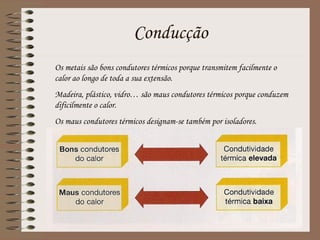 Conducção

Os metais são bons condutores térmicos porque transmitem facilmente o calor ao longo de toda a sua extensão.

Madeira, plástico, vidro… são maus condutores térmicos porque conduzem dificilmente o calor.

Os maus condutores térmicos designam-se também por isoladores.

Bons condutores do calor

Condutividade térmica elevada

Maus condutores do calor

Condutividade térmica baixa